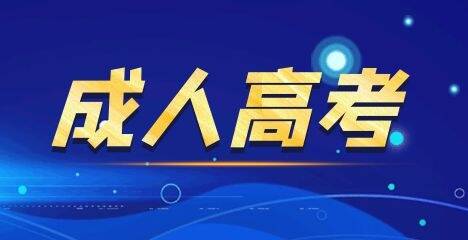 成人高考